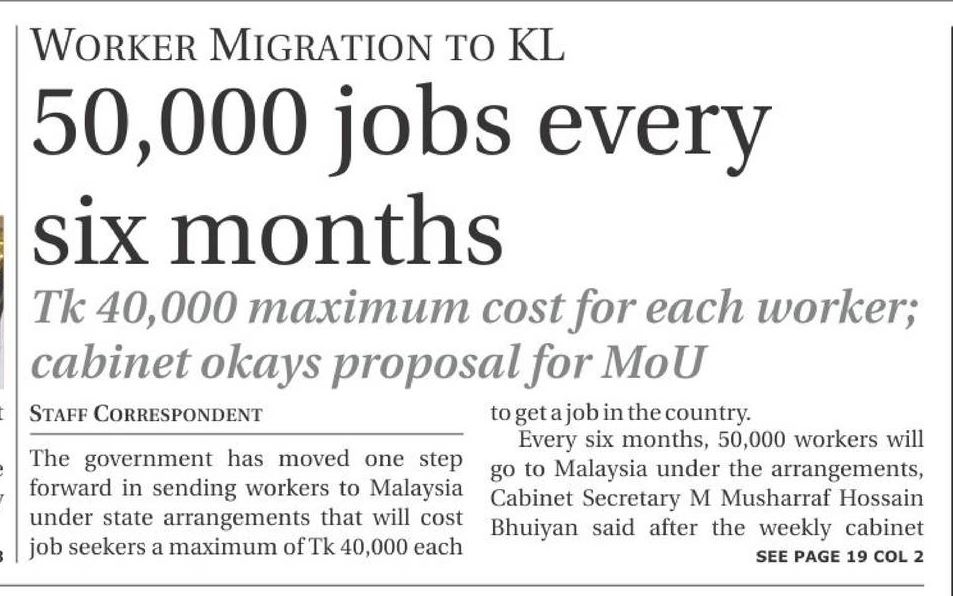 WORKER MIGRATION TO KL

50,000 jobs every six months

Tk 40,000 maximum cost for each worker; cabinet okays proposal for MoU

STAFF CORRESPONDENT

The government has moved one step forward in sending workers to Malaysia under state arrangements that will cost job seekers a maximum of Tk 40,000 each to get a job in the country.

Every six months, 50,000 workers will go to Malaysia under the arrangements, Cabinet Secretary M Musharraf Hossain Bhuiyan said after the weekly cabinet

SEE PAGE 19 COL 2